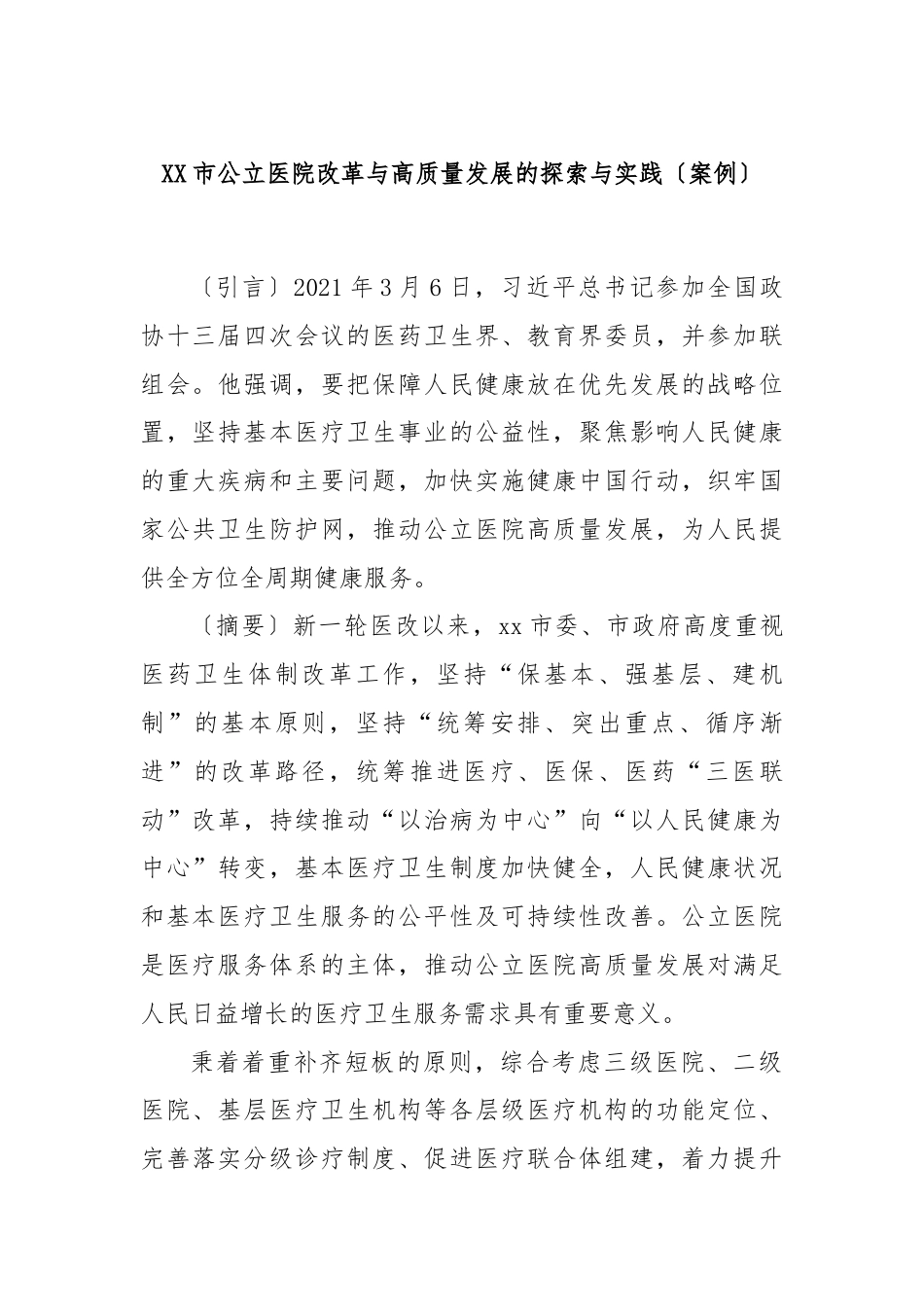 XX市公立医院改革与高质量发展的探索与实践〔案例〕

〔引言〕2021年3月6日，习近平总书记参加全国政协十三届四次会议的医药卫生界、教育界委员，并参加联组会。他强调，要把保障人民健康放在优先发展的战略位置，坚持基本医疗卫生事业的公益性，聚焦影响人民健康的重大疾病和主要问题，加快实施健康中国行动，织牢国家公共卫生防护网，推动公立医院高质量发展，为人民提供全方位全周期健康服务。

〔摘要〕新一轮医改以来，xx市委、市政府高度重视医药卫生体制改革工作，坚持“保基本、强基层、建机制”的基本原则，坚持“统筹安排、突出重点、循序渐进”的改革路径，统筹推进医疗、医保、医药“三医联动”改革，持续推动“以治病为中心”向“以人民健康为中心”转变，基本医疗卫生制度加快健全，人民健康状况和基本医疗卫生服务的公平性及可持续性改善。公立医院是医疗服务体系的主体，推动公立医院高质量发展对满足人民日益增长的医疗卫生服务需求具有重要意义。

秉着着重补齐短板的原则，综合考虑三级医院、二级医院、基层医疗卫生机构等各层级医疗机构的功能定位、完善落实分级诊疗制度、促进医疗联合体组建，着力提升